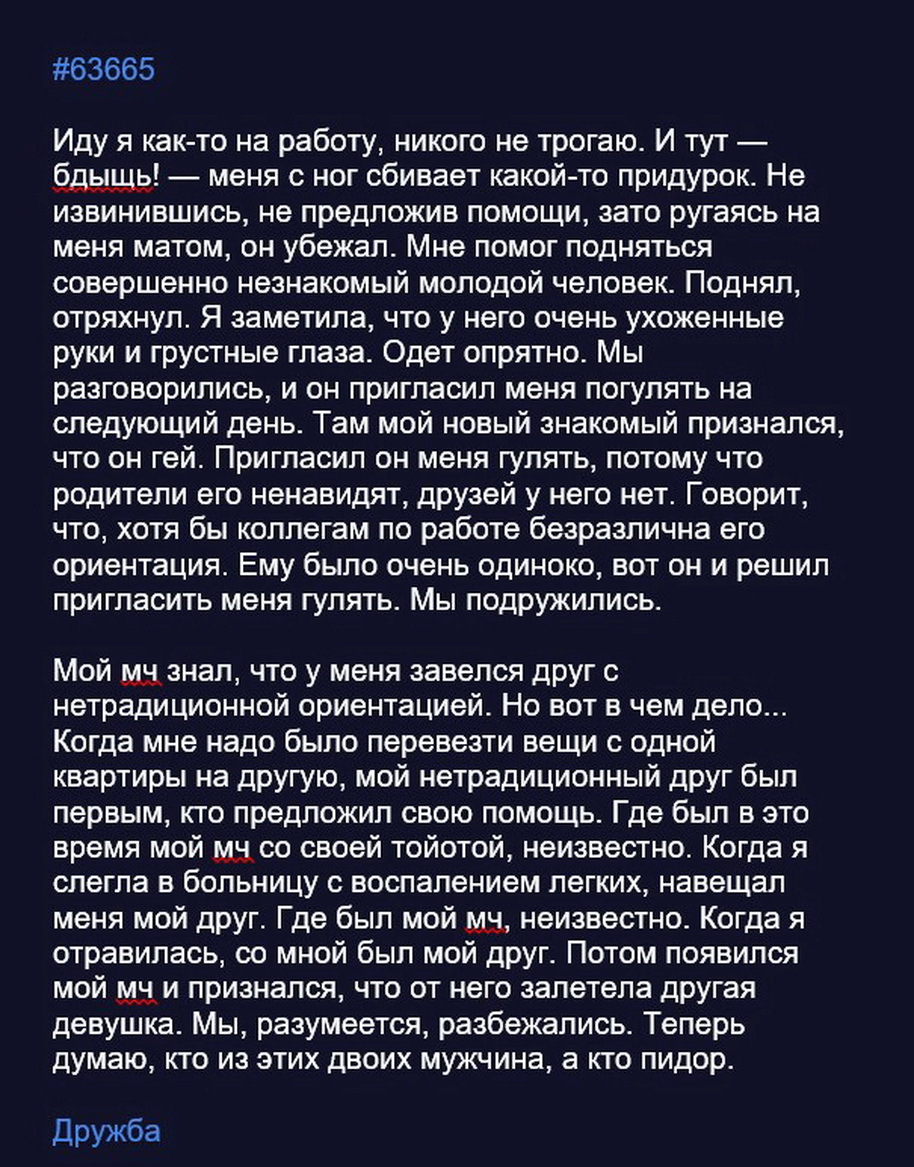 #63665

Иду я как-то на работу, никого не трогаю. И тут — бдыщь! — меня с ног сбивает какой-то придурок. Не извинившись, не предложив помощи, зато ругаясь на меня матом, он убежал. Мне помог подняться совершенно незнакомый молодой человек. Поднял, отряхнул. Я заметила, что у него очень ухоженные руки и грустные глаза. Одет опрятно. Мы разговорились, и он пригласил меня погулять на следующий день. Там мой новый знакомый признался, что он гей. Пригласил он меня гулять, потому что родители его ненавидят, друзей у него нет. Говорит, что, хотя бы коллегам по работе безразлична его ориентация. Ему было очень одиноко, вот он и решил пригласить меня гулять. Мы подружились.

Мой мч знал, что у меня завелся друг с нетрадиционной ориентацией. Но вот в чем дело... Когда мне надо было перевезти вещи с одной квартиры на другую, мой нетрадиционный друг был первым, кто предложил свою помощь. Где был в это время мой мч со своей тойотой, неизвестно. Когда я слегла в больницу с воспалением легких, навещал меня мой друг. Где был мой мч, неизвестно. Когда я отравилась, со мной был мой друг. Потом появился мой мч и признался, что от него залетела другая девушка. Мы, разумеется, разбежались. Теперь думаю, кто из этих двоих мужчина, а кто пидор.

Дружба